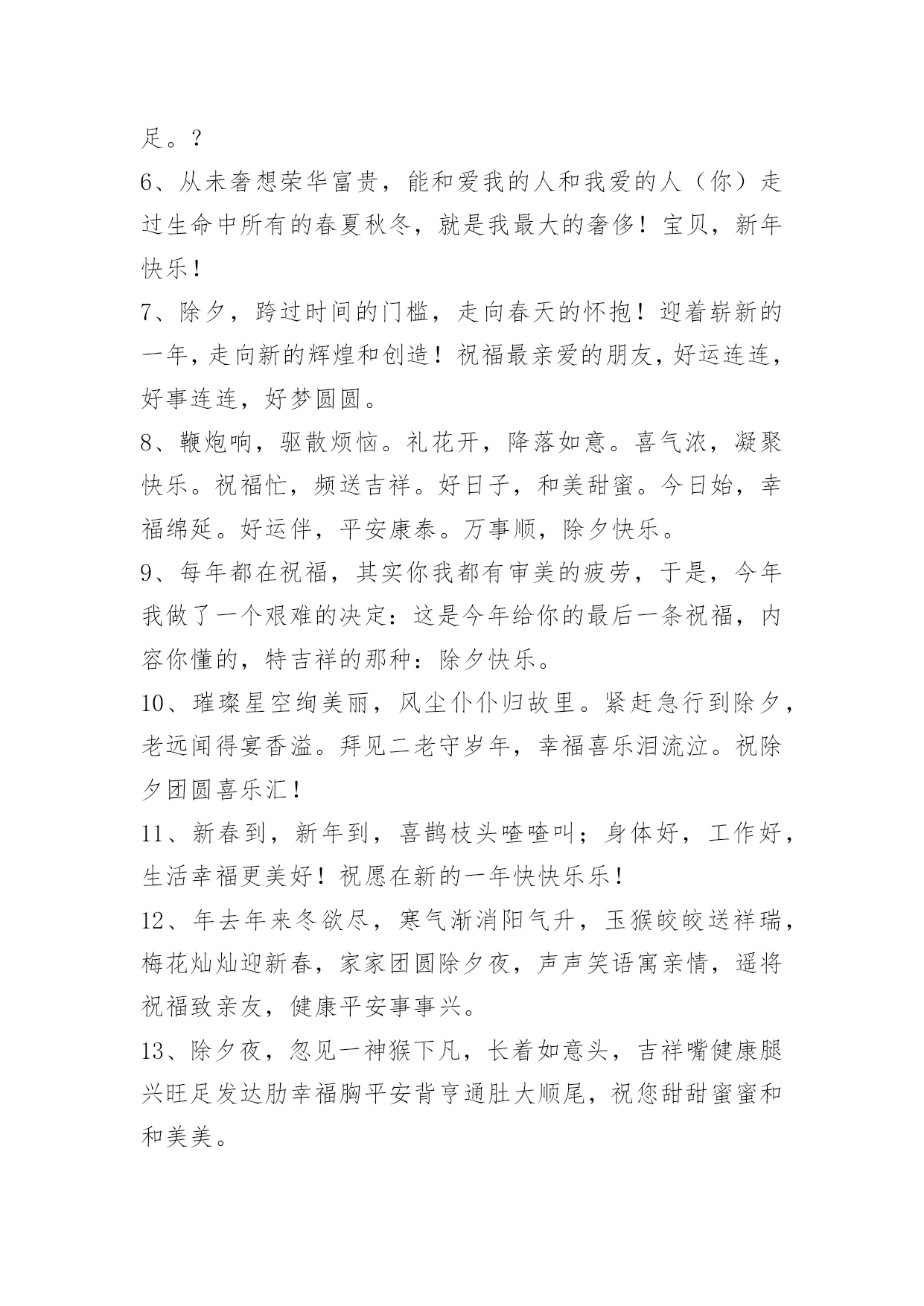 足。?

6、从未奢想荣华富贵，能和爱我的人和我爱的人（你）走过生命中所有的春夏秋冬，就是我最大的奢侈！宝贝，新年快乐！

7、除夕，跨过时间的门槛，走向春天的怀抱！迎着崭新的一年，走向新的辉煌和创造！祝福最亲爱的朋友，好运连连，好事连连，好梦圆圆。

8、鞭炮响，驱散烦恼。礼花开，降落如意。喜气浓，凝聚快乐。祝福忙，频送吉祥。好日子，和美甜蜜。今日始，幸福绵延。好运伴，平安康泰。万事顺，除夕快乐。

9、每年都在祝福，其实你我都有审美的疲劳，于是，今年我做了一个艰难的决定：这是今年给你的最后一条祝福，内容你懂的，特吉祥的那种：除夕快乐。

10、璀璨星空绚美丽，风尘仆仆归故里。紧赶急行到除夕，老远闻得宴香溢。拜见二老守岁年，幸福喜乐泪流泣。祝除夕团圆喜乐汇！

11、新春到，新年到，喜鹊枝头喳喳叫；身体好，工作好，生活幸福更美好！祝愿在新的一年快快乐乐！

12、年去年来冬欲尽，寒气渐消阳气升，玉猴皎皎送祥瑞，梅花灿灿迎新春，家家团圆除夕夜，声声笑语寓亲情，遥将祝福致亲友，健康平安事事兴。

13、除夕夜，忽见一神猴下凡，长着如意头，吉祥嘴健康腿兴旺足发达肋幸福胸平安背亨通肚大顺尾，祝您甜甜蜜蜜和和美美。